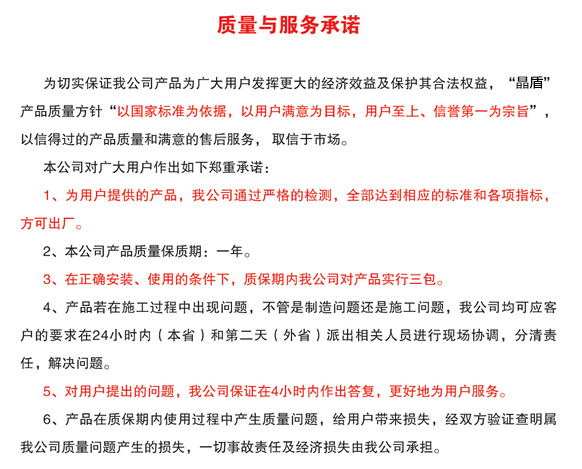 质量与服务承诺

为切实保证我公司产品为广大用户发挥更大的经济效益及保护其合法权益，“晶盾”产品质量方针“以国家标准为依据，以用户满意为目标，用户至上、信誉第一为宗旨”，以信得过的产品质量和满意的售后服务，取信于市场。

本公司对广大用户作出如下郑重承诺：

1、为用户提供的产品，我公司通过严格的检测，全部达到相应的标准和各项指标，方可出厂。

2、本公司产品质量保质期：一年。

3、在正确安装、使用的条件下，质保期内我公司对产品实行三包。

4、产品若在施工过程中出现问题，不管是制造问题还是施工问题，我公司均可应客户的要求在24小时内（本省）和第二天（外省）派出相关人员进行现场协调，分清责任，解决问题。

5、对用户提出的问题，我公司保证在4小时内作出答复，更好地为用户服务。

6、产品在质保期内使用过程中产生质量问题，给用户带来损失，经双方验证查明属我公司质量问题产生的损失，一切事故责任及经济损失由我公司承担。